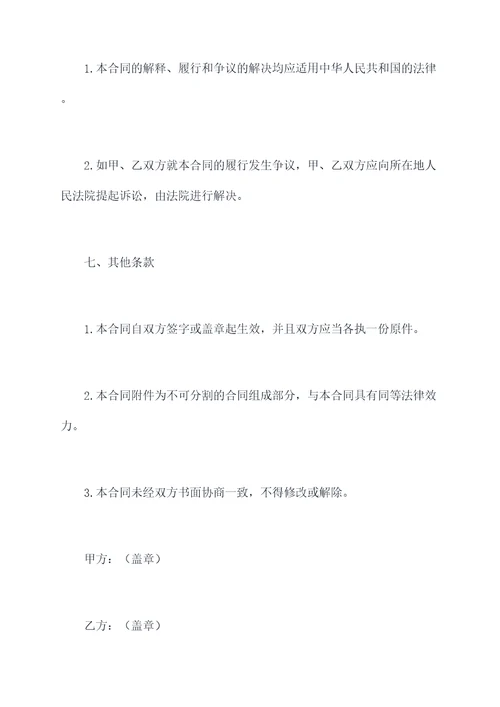 1.本合同的解释、履行和争议的解决均应适用中华人民共和国的法律。

2.如甲、乙双方就本合同的履行发生争议，甲、乙双方应向所在地人民法院提起诉讼，由法院进行解决。

七、其他条款

1.本合同自双方签字或盖章起生效，并且双方应当各执一份原件。

2.本合同附件为不可分割的合同组成部分，与本合同具有同等法律效力。

3.本合同未经双方书面协商一致，不得修改或解除。

甲方：（盖章）

乙方：（盖章）